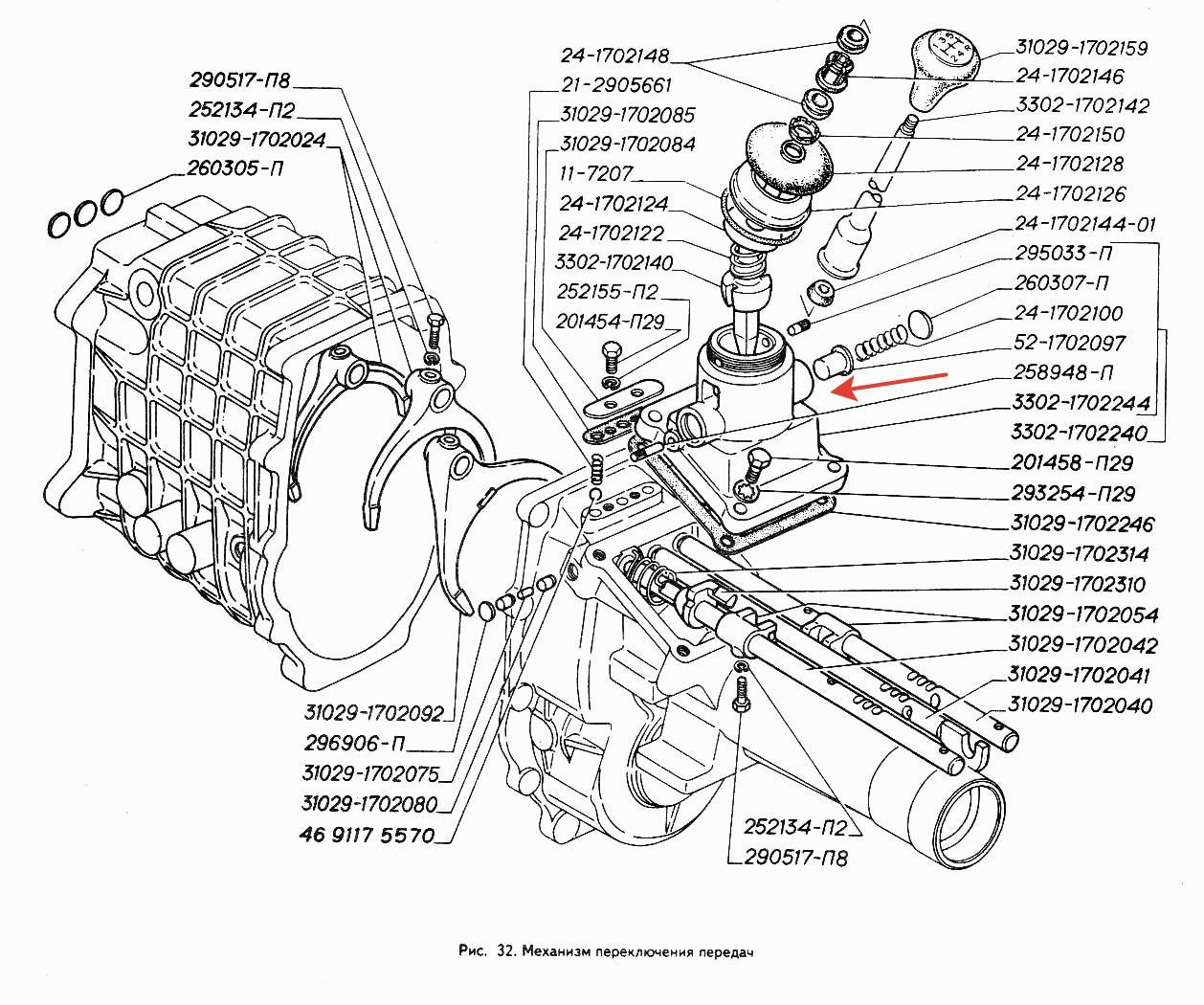 290517-П8
252134-П2
31029-1702024
260305-П

24-1702148
21-2905661
31029-1702085
31029-1702084
11-7207
24-1702124
24-1702122
3302-1702140
252155-П2
201454-П29

31029-1702159
24-1702146
3302-1702142
24-1702150
24-1702128
24-1702126
24-1702144-01
295033-П
260307-П
24-1702100
52-1702097
258948-П
3302-1702244
3302-1702240
201458-П29
293254-П29
31029-1702246
31029-1702314
31029-1702310
31029-1702054
31029-1702042
31029-1702041
31029-1702040

31029-1702092
296906-П
31029-1702075
31029-1702080
46 9117 5570

252134-П2
290517-П8

Рис. 32. Механизм переключения передач